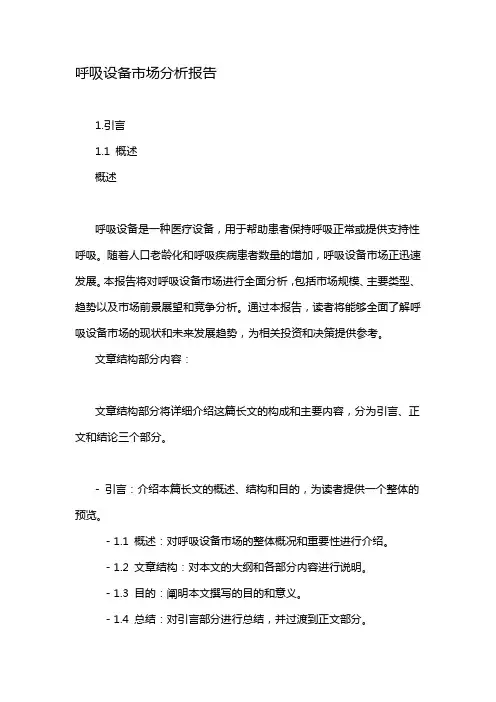 呼吸设备市场分析报告

1.引言

1.1 概述

概述

呼吸设备是一种医疗设备，用于帮助患者保持呼吸正常或提供支持性呼吸。随着人口老龄化和呼吸疾病患者数量的增加，呼吸设备市场正迅速发展。本报告将对呼吸设备市场进行全面分析，包括市场规模、主要类型、趋势以及市场前景展望和竞争分析。通过本报告，读者将能够全面了解呼吸设备市场的现状和未来发展趋势，为相关投资和决策提供参考。

文章结构部分内容：

文章结构部分将详细介绍这篇长文的构成和主要内容，分为引言、正文和结论三个部分。

- 引言：介绍本篇长文的概述、结构和目的，为读者提供一个整体的预览。

- 1.1 概述：对呼吸设备市场的整体概况和重要性进行介绍。

- 1.2 文章结构：对本文的大纲和各部分内容进行说明。

- 1.3 目的：阐明本文撰写的目的和意义。

- 1.4 总结：对引言部分进行总结，并过渡到正文部分。